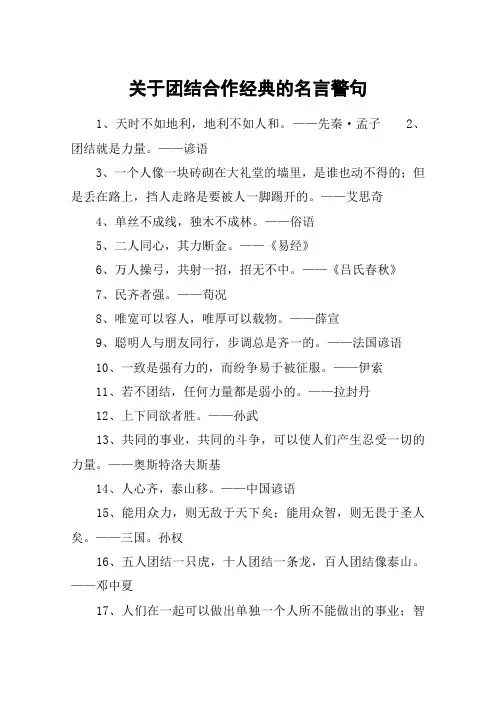 关于团结合作经典的名言警句

1、天时不如地利，地利不如人和。——先秦·孟子　　2、团结就是力量。——谚语

3、一个人像一块砖砌在大礼堂的墙里，是谁也动不得的；但是丢在路上，挡人走路是要被人一脚踢开的。——艾思奇

4、单丝不成线，独木不成林。——俗语

5、二人同心，其力断金。——《易经》

6、万人操弓，共射一招，招无不中。——《吕氏春秋》

7、民齐者强。——荀况

8、唯宽可以容人，唯厚可以载物。——薛宣

9、聪明人与朋友同行，步调总是齐一的。——法国谚语

10、一致是强有力的，而纷争易于被征服。——伊索

11、若不团结，任何力量都是弱小的。——拉封丹

12、上下同欲者胜。——孙武

13、共同的事业，共同的斗争，可以使人们产生忍受一切的力量。——奥斯特洛夫斯基

14、人心齐，泰山移。——中国谚语

15、能用众力，则无敌于天下矣；能用众智，则无畏于圣人矣。——三国。孙权

16、五人团结一只虎，十人团结一条龙，百人团结像泰山。——邓中夏

17、人们在一起可以做出单独一个人所不能做出的事业；智